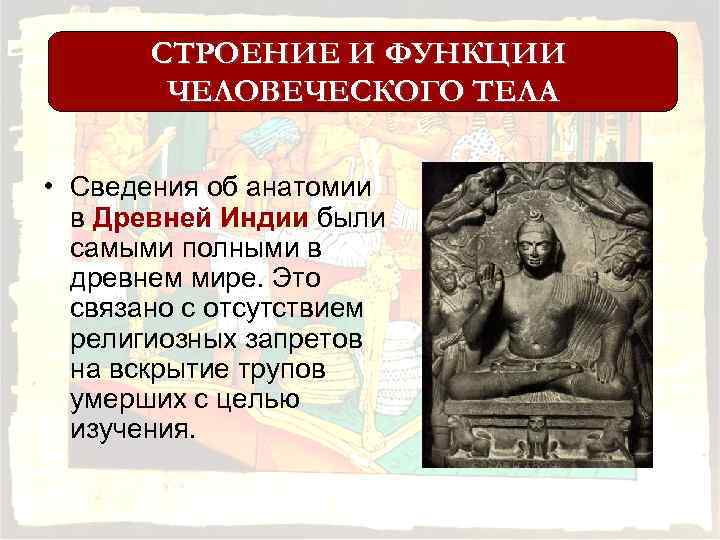 СТРОЕНИЕ И ФУНКЦИИ ЧЕЛОВЕЧЕСКОГО ТЕЛА

• Сведения об анатомии в Древней Индии были самыми полными в древнем мире. Это связано с отсутствием религиозных запретов на вскрытие трупов умерших с целью изучения.